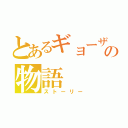 とあるギョーザの物語
ストーリー